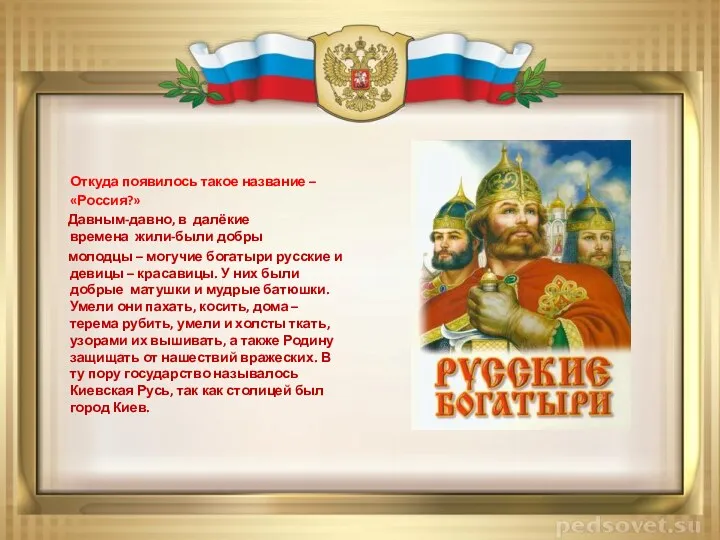 Откуда появилось такое название – «Россия?»

Давным-давно, в далёкие времена жили-были добры

молодцы – могучие богатыри русские и девицы – красавицы. У них были добрые матушки и мудрые батюшки. Умели они пахать, косить, дома – терема рубить, умели и холсты ткать, узорами их вышивать, а также Родину защищать от нашествий вражеских. В ту пору государство называлось Киевская Русь, так как столицей был город Киев.

РУССКИЕ БОГАТЫРИ

pedsovet.su